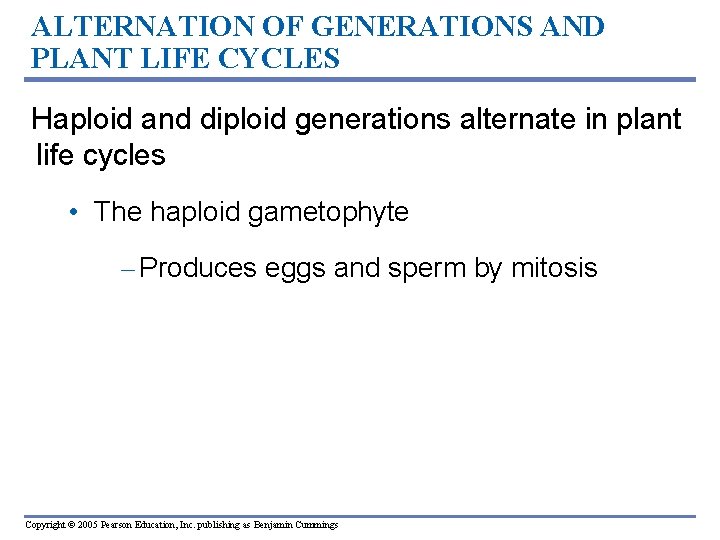 ALTERNATION OF GENERATIONS AND PLANT LIFE CYCLES

Haploid and diploid generations alternate in plant life cycles

• The haploid gametophyte

– Produces eggs and sperm by mitosis

Copyright © 2005 Pearson Education, Inc. publishing as Benjamin Cummings